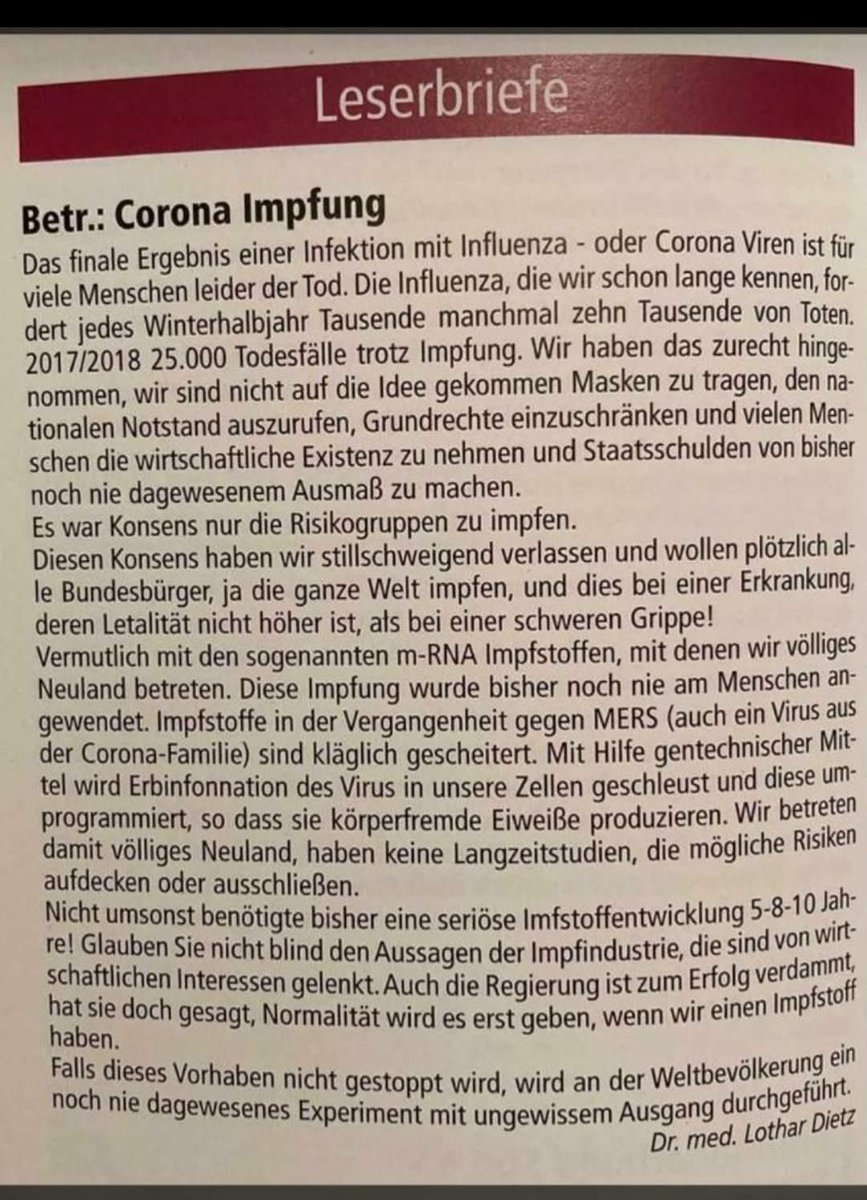 Leserbriefe

Betr.: Corona Impfung

Das finale Ergebnis einer Infektion mit Influenza - oder Corona Viren ist für viele Menschen leider der Tod. Die Influenza, die wir schon lange kennen, fordert jedes Winterhalbjahr Tausende manchmal zehn Tausende von Toten. 2017/2018 25.000 Todesfälle trotz Impfung. Wir haben das zurecht hingenommen, wir sind nicht auf die Idee gekommen Masken zu tragen, den nationalen Notstand auszurufen, Grundrechte einzuschränken und vielen Menschen die wirtschaftliche Existenz zu nehmen und Staatsschulden von bisher noch nie dagewesenem Ausmaß zu machen.
Es war Konsens nur die Risikogruppen zu impfen.
Diesen Konsens haben wir stillschweigend verlassen und wollen plötzlich alle Bundesbürger, ja die ganze Welt impfen, und dies bei einer Erkrankung, deren Letalität nicht höher ist, als bei einer schweren Grippe!
Vermutlich mit den sogenannten m-RNA Impfstoffen, mit denen wir völliges Neuland betreten. Diese Impfung wurde bisher noch nie am Menschen angewendet. Impfstoffe in der Vergangenheit gegen MERS (auch ein Virus aus der Corona-Familie) sind kläglich gescheitert. Mit Hilfe gentechnischer Mittel wird Erbinfonnation des Virus in unsere Zellen geschleust und diese umprogrammiert, so dass sie körperfremde Eiweiße produzieren. Wir betreten damit völliges Neuland, haben keine Langzeitstudien, die mögliche Risiken aufdecken oder ausschließen.
Nicht umsonst benötigte bisher eine seriöse Imfstoffentwicklung 5-8-10 Jahre! Glauben Sie nicht blind den Aussagen der Impfindustrie, die sind von wirtschaftlichen Interessen gelenkt. Auch die Regierung ist zum Erfolg verdammt, hat sie doch gesagt, Normalität wird es erst geben, wenn wir einen Impfstoff haben.
Falls dieses Vorhaben nicht gestoppt wird, wird an der Weltbevölkerung ein noch nie dagewesenes Experiment mit ungewissem Ausgang durchgeführt.
Dr. med. Lothar Dietz